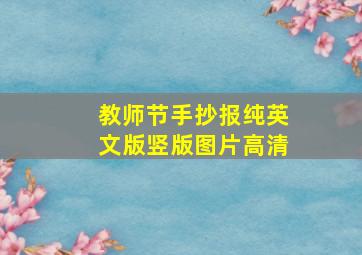 教师节手抄报纯英文版竖版图片高清